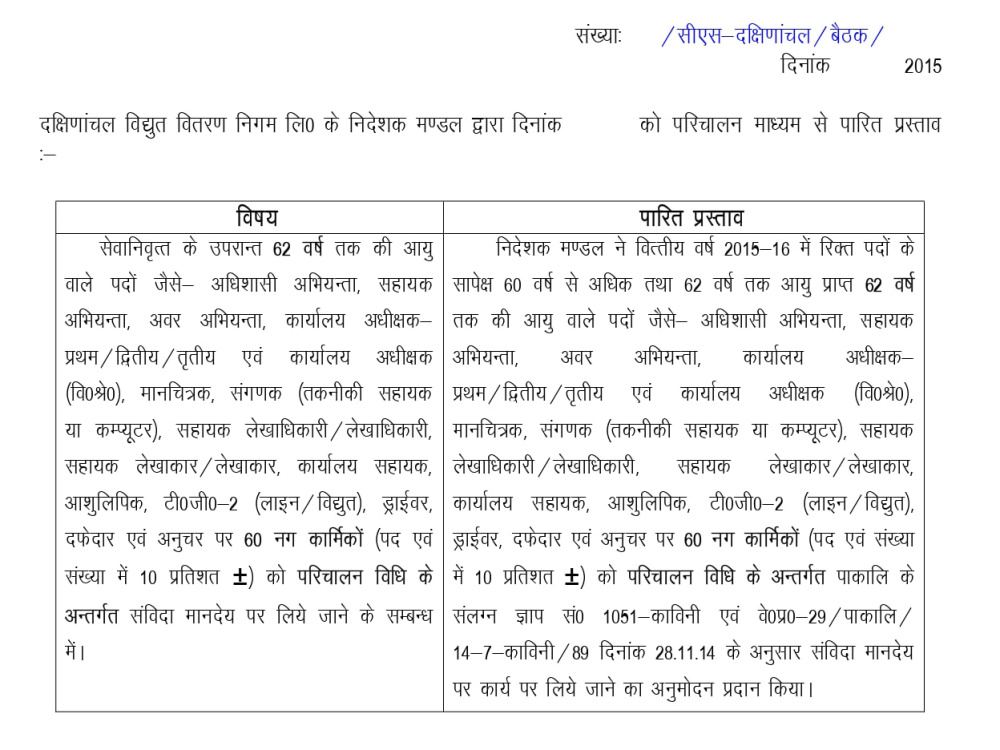 संख्याः /सीएस–दक्षिणांचल/बैठक/

दिनांक 2015

दक्षिणांचल विद्युत वितरण निगम लि0 के निदेशक मण्डल द्वारा दिनांक को परिचालन माध्यम से पारित प्रस्ताव :–

| विषय | पारित प्रस्ताव |
|---|---|
| सेवानिवृत्त के उपरान्त 62 वर्ष तक की आयु वाले पदों जैसे– अधिशासी अभियन्ता, सहायक अभियन्ता, अवर अभियन्ता, कार्यालय अधीक्षक–प्रथम/द्वितीय/तृतीय एवं कार्यालय अधीक्षक (वि0श्रे0), मानचित्रक, संगणक (तकनीकी सहायक या कम्प्यूटर), सहायक लेखाधिकारी/लेखाधिकारी, सहायक लेखाकार/लेखाकार, कार्यालय सहायक, आशुलिपिक, टी0जी0–2 (लाइन/विद्युत), ड्राईवर, दफेदार एवं अनुचर पर 60 नग कार्मिकों (पद एवं संख्या में 10 प्रतिशत ±) को परिचालन विधि के अन्तर्गत संविदा मानदेय पर लिये जाने के सम्बन्ध में। | निदेशक मण्डल ने वित्तीय वर्ष 2015–16 में रिक्त पदों के सापेक्ष 60 वर्ष से अधिक तथा 62 वर्ष तक आयु प्राप्त 62 वर्ष तक की आयु वाले पदों जैसे– अधिशासी अभियन्ता, सहायक अभियन्ता, अवर अभियन्ता, कार्यालय अधीक्षक–प्रथम/द्वितीय/तृतीय एवं कार्यालय अधीक्षक (वि0श्रे0), मानचित्रक, संगणक (तकनीकी सहायक या कम्प्यूटर), सहायक लेखाधिकारी/लेखाधिकारी, सहायक लेखाकार/लेखाकार, कार्यालय सहायक, आशुलिपिक, टी0जी0–2 (लाइन/विद्युत), ड्राईवर, दफेदार एवं अनुचर पर 60 नग कार्मिकों (पद एवं संख्या में 10 प्रतिशत ±) को परिचालन विधि के अन्तर्गत पाकालि के संलग्न ज्ञाप सं0 1051–काविनी एवं वे0प्र0–29/पाकालि/14–7–काविनी/89 दिनांक 28.11.14 के अनुसार संविदा मानदेय पर कार्य पर लिये जाने का अनुमोदन प्रदान किया। |